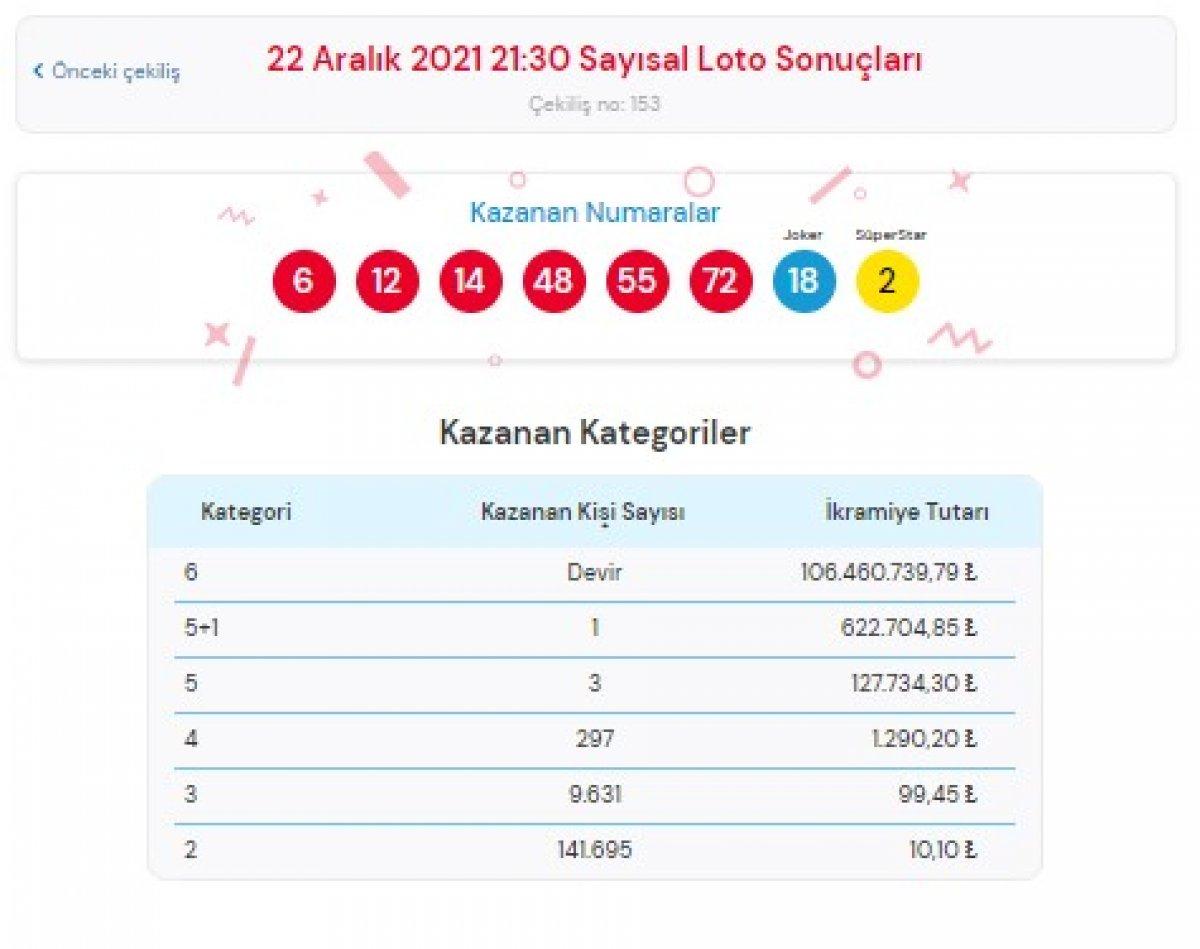 < Önceki çekiliş

22 Aralık 2021 21:30 Sayısal Loto Sonuçları

Çekiliş no: 153

Kazanan Numaralar

Joker SüperStar

6 12 14 48 55 72 18 2

Kazanan Kategoriler

| Kategori | Kazanan Kişi Sayısı | İkramiye Tutarı |
|---|---|---|
| 6 | Devir | 106.460.739,79 ₺ |
| 5+1 | 1 | 622.704,85 ₺ |
| 5 | 3 | 127.734,30 ₺ |
| 4 | 297 | 1.290,20 ₺ |
| 3 | 9.631 | 99,45 ₺ |
| 2 | 141.695 | 10,10 ₺ |